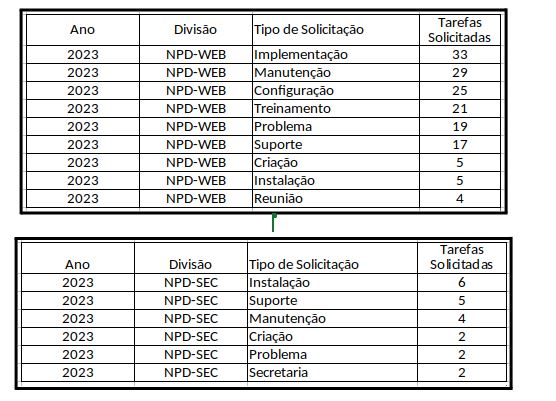 | Ano | Divisão | Tipo de Solicitação | Tarefas Solicitadas |
|---|---|---|---|
| 2023 | NPD-WEB | Implementação | 33 |
| 2023 | NPD-WEB | Manutenção | 29 |
| 2023 | NPD-WEB | Configuração | 25 |
| 2023 | NPD-WEB | Treinamento | 21 |
| 2023 | NPD-WEB | Problema | 19 |
| 2023 | NPD-WEB | Suporte | 17 |
| 2023 | NPD-WEB | Criação | 5 |
| 2023 | NPD-WEB | Instalação | 5 |
| 2023 | NPD-WEB | Reunião | 4 |

| Ano | Divisão | Tipo de Solicitação | Tarefas Solicitadas |
|---|---|---|---|
| 2023 | NPD-SEC | Instalação | 6 |
| 2023 | NPD-SEC | Suporte | 5 |
| 2023 | NPD-SEC | Manutenção | 4 |
| 2023 | NPD-SEC | Criação | 2 |
| 2023 | NPD-SEC | Problema | 2 |
| 2023 | NPD-SEC | Secretaria | 2 |